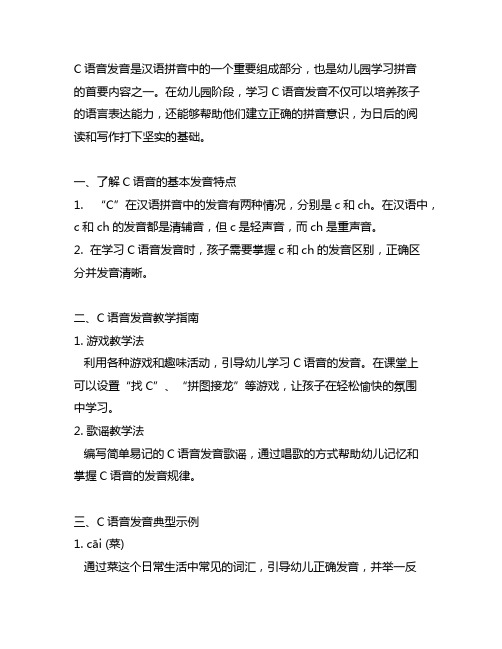 C 语音发音是汉语拼音中的一个重要组成部分，也是幼儿园学习拼音的首要内容之一。在幼儿园阶段，学习 C 语音发音不仅可以培养孩子的语言表达能力，还能够帮助他们建立正确的拼音意识，为日后的阅读和写作打下坚实的基础。

一、了解 C 语音的基本发音特点
1. “C”在汉语拼音中的发音有两种情况，分别是 c 和 ch。在汉语中，c 和 ch 的发音都是清辅音，但 c 是轻声音，而 ch 是重声音。
2. 在学习 C 语音发音时，孩子需要掌握 c 和 ch 的发音区别，正确区分并发音清晰。

二、C 语音发音教学指南
1. 游戏教学法
利用各种游戏和趣味活动，引导幼儿学习 C 语音的发音。在课堂上可以设置“找 C”、“拼图接龙”等游戏，让孩子在轻松愉快的氛围中学习。
2. 歌谣教学法
编写简单易记的 C 语音发音歌谣，通过唱歌的方式帮助幼儿记忆和掌握 C 语音的发音规律。

三、C 语音发音典型示例
1. cāi (菜)
通过菜这个日常生活中常见的词汇，引导幼儿正确发音，并举一反